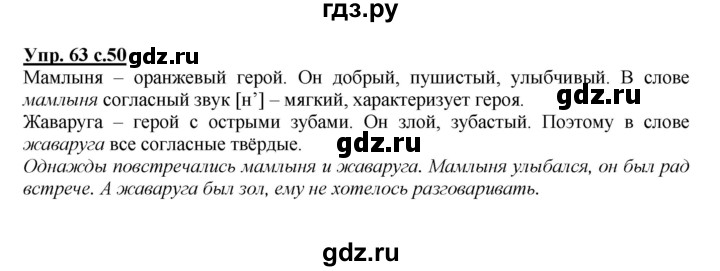 гдз.ру

Упр. 63 с.50 gdz.ru
Мамлыня – оранжевый герой. Он добрый, пушистый, улыбчивый. В слове мамлыня согласный звук [н'] – мягкий, характеризует героя. gdz.ru
Жаваруга – герой с острыми зубами. Он злой, зубастый. Поэтому в слове жаваруга все согласные твёрдые. gdz.ru
Однажды повстречались мамлыня и жаваруга. Мамлыня улыбался, он был рад встрече. А жаваруга был зол, ему не хотелось разговаривать.

gdz.ru